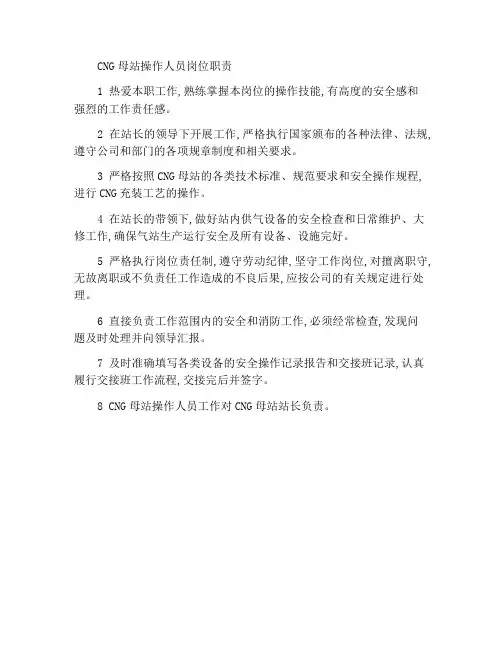 CNG 母站操作人员岗位职责

1 热爱本职工作，熟练掌握本岗位的操作技能，有高度的安全感和强烈的工作责任感。

2 在站长的领导下开展工作，严格执行国家颁布的各种法律、法规，遵守公司和部门的各项规章制度和相关要求。

3 严格按照 CNG 母站的各类技术标准、规范要求和安全操作规程，进行 CNG 充装工艺的操作。

4 在站长的带领下，做好站内供气设备的安全检查和日常维护、大修工作，确保气站生产运行安全及所有设备、设施完好。

5 严格执行岗位责任制，遵守劳动纪律，坚守工作岗位，对擅离职守，无故离职或不负责任工作造成的不良后果，应按公司的有关规定进行处理。

6 直接负责工作范围内的安全和消防工作，必须经常检查，发现问题及时处理并向领导汇报。

7 及时准确填写各类设备的安全操作记录报告和交接班记录，认真履行交接班工作流程，交接完后并签字。

8 CNG 母站操作人员工作对 CNG 母站站长负责。